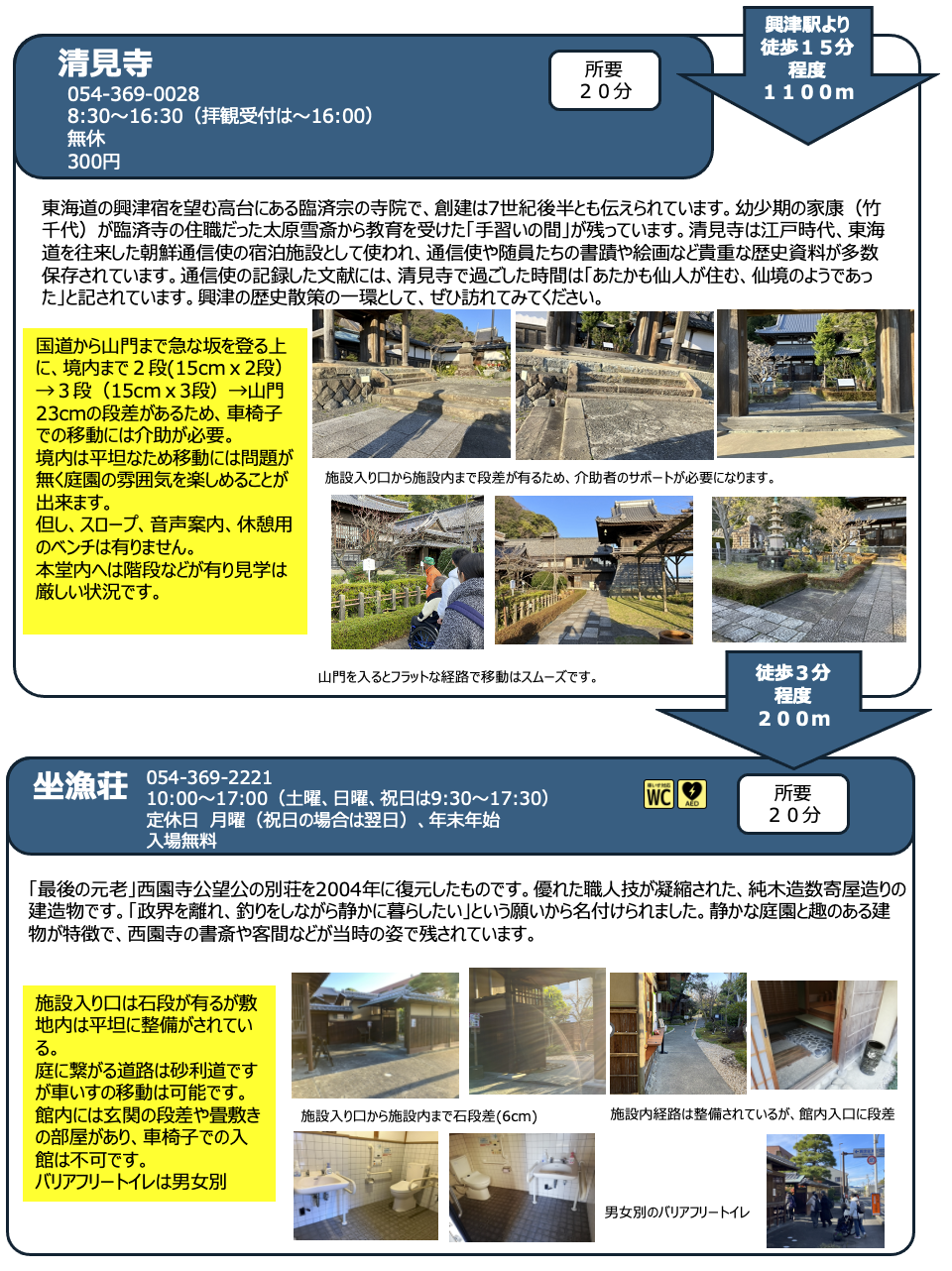 清見寺
054-369-0028
8:30～16:30（拝観受付は～16:00）
無休
300円

所要
２０分

興津駅より
徒歩１５分
程度
１１００m

東海道の興津宿を望む高台にある臨済宗の寺院で、創建は7世紀後半とも伝えられています。幼少期の家康（竹千代）が臨済寺の住職だった太原雪斎から教育を受けた「手習いの間」が残っています。清見寺は江戸時代、東海道を往来した朝鮮通信使の宿泊施設として使われ、通信使や随員たちの書蹟や絵画など貴重な歴史資料が多数保存されています。通信使の記録した文献には、清見寺で過ごした時間は「あたかも仙人が住む、仙境のようであった」と記されています。興津の歴史散策の一環として、ぜひ訪れてみてください。

国道から山門まで急な坂を登る上に、境内まで２段(15cm x 2段）→３段（15cm x 3段）→山門23cmの段差があるため、車椅子での移動には介助が必要。
境内は平坦なため移動には問題が無く庭園の雰囲気を楽しめることが出来ます。
但し、スロープ、音声案内、休憩用のベンチは有りません。
本堂内へは階段などが有り見学は厳しい状況です。

施設入り口から施設内まで段差が有るため、介助者のサポートが必要になります。

山門を入るとフラットな経路で移動はスムーズです。

徒歩３分
程度
２００m

坐漁荘
054-369-2221
10:00～17:00（土曜、日曜、祝日は9:30～17:30）
定休日　月曜（祝日の場合は翌日）、年末年始
入場無料

WC AED

所要
２０分

「最後の元老」西園寺公望公の別荘を2004年に復元したものです。優れた職人技が凝縮された、純木造数寄屋造りの建造物です。「政界を離れ、釣りをしながら静かに暮らしたい」という願いから名付けられました。静かな庭園と趣のある建物が特徴で、西園寺の書斎や客間などが当時の姿で残されています。

施設入り口は石段が有るが敷地内は平坦に整備がされている。
庭に繋がる道路は砂利道ですが車いすの移動は可能です。
館内には玄関の段差や畳敷きの部屋があり、車椅子での入館は不可です。
バリアフリートイレは男女別

施設入り口から施設内まで石段差(6cm)

施設内経路は整備されているが、館内入口に段差

男女別のバリアフリートイレ